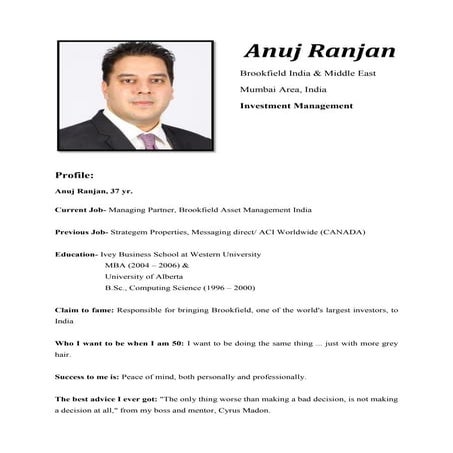 Anuj Ranjan

Brookfield India & Middle East

Mumbai Area, India

Investment Management

Profile:

Anuj Ranjan, 37 yr.

Current Job- Managing Partner, Brookfield Asset Management India

Previous Job- Strategem Properties, Messaging direct/ ACI Worldwide (CANADA)

Education- Ivey Business School at Western University
MBA (2004 – 2006) &
University of Alberta
B.Sc., Computing Science (1996 – 2000)

Claim to fame: Responsible for bringing Brookfield, one of the world's largest investors, to India

Who I want to be when I am 50: I want to be doing the same thing ... just with more grey hair.

Success to me is: Peace of mind, both personally and professionally.

The best advice I ever got: "The only thing worse than making a bad decision, is not making a decision at all," from my boss and mentor, Cyrus Madon.